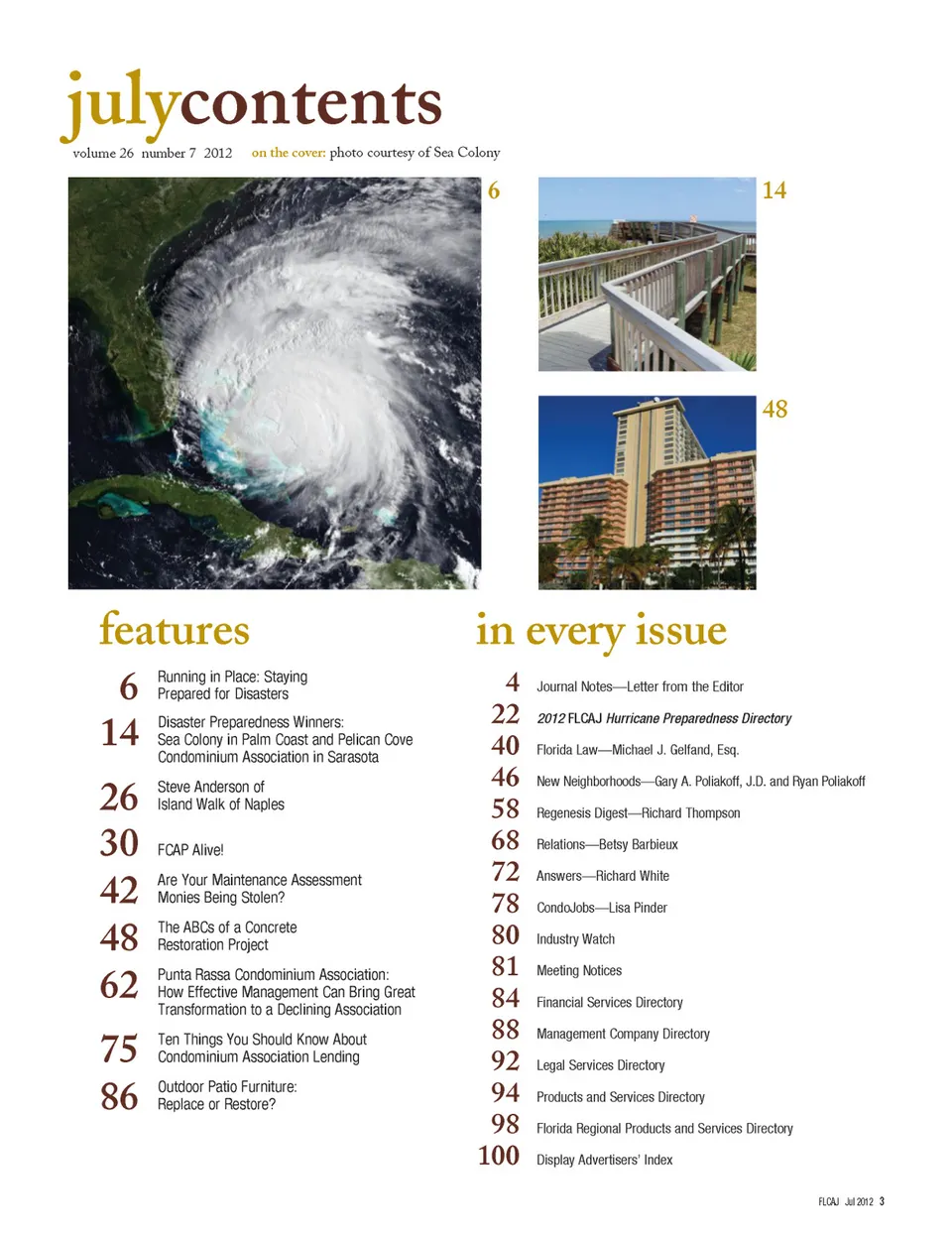 julycontents
volume 26 number 7 2012 on the cover: photo courtesy of Sea Colony

6

14

48

features

6 Running in Place: Staying Prepared for Disasters

14 Disaster Preparedness Winners: Sea Colony in Palm Coast and Pelican Cove Condominium Association in Sarasota

26 Steve Anderson of Island Walk of Naples

30 FCAP Alive!

42 Are Your Maintenance Assessment Monies Being Stolen?

48 The ABCs of a Concrete Restoration Project

62 Punta Rassa Condominium Association: How Effective Management Can Bring Great Transformation to a Declining Association

75 Ten Things You Should Know About Condominium Association Lending

86 Outdoor Patio Furniture: Replace or Restore?

in every issue

4 Journal Notes—Letter from the Editor

22 2012 FLCAJ Hurricane Preparedness Directory

40 Florida Law—Michael J. Gelfand, Esq.

46 New Neighborhoods—Gary A. Poliakoff, J.D. and Ryan Poliakoff

58 Regenesis Digest—Richard Thompson

68 Relations—Betsy Barbieux

72 Answers—Richard White

78 CondoJobs—Lisa Pinder

80 Industry Watch

81 Meeting Notices

84 Financial Services Directory

88 Management Company Directory

92 Legal Services Directory

94 Products and Services Directory

98 Florida Regional Products and Services Directory

100 Display Advertisers' Index

FLCAJ Jul 2012 3